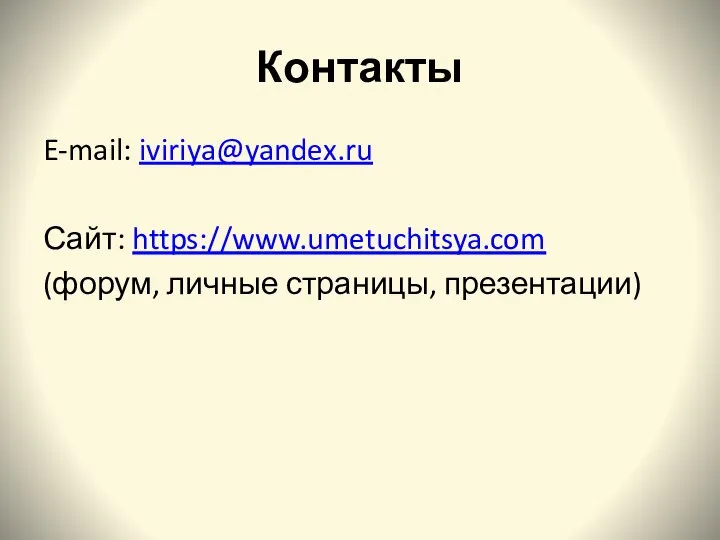 Контакты

E-mail: iviriya@yandex.ru

Сайт: https://www.umetuchitsya.com
(форум, личные страницы, презентации)